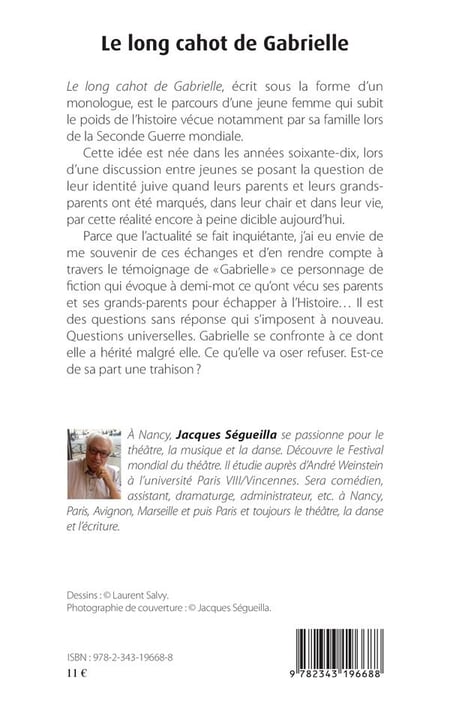 Le long cahot de Gabrielle

Le long cahot de Gabrielle, écrit sous la forme d'un monologue, est le parcours d'une jeune femme qui subit le poids de l'histoire vécue notamment par sa famille lors de la Seconde Guerre mondiale.

Cette idée est née dans les années soixante-dix, lors d'une discussion entre jeunes se posant la question de leur identité juive quand leurs parents et leurs grands-parents ont été marqués, dans leur chair et dans leur vie, par cette réalité encore à peine dicible aujourd'hui.

Parce que l'actualité se fait inquiétante, j'ai eu envie de me souvenir de ces échanges et d'en rendre compte à travers le témoignage de «Gabrielle» ce personnage de fiction qui évoque à demi-mot ce qu'ont vécu ses parents et ses grands-parents pour échapper à l'Histoire… Il est des questions sans réponse qui s'imposent à nouveau. Questions universelles. Gabrielle se confronte à ce dont elle a hérité malgré elle. Ce qu'elle va oser refuser. Est-ce de sa part une trahison ?

À Nancy, Jacques Ségueilla se passionne pour le théâtre, la musique et la danse. Découvre le Festival mondial du théâtre. Il étudie auprès d'André Weinstein à l'université Paris VIII/Vincennes. Sera comédien, assistant, dramaturge, administrateur, etc. à Nancy, Paris, Avignon, Marseille et puis Paris et toujours le théâtre, la danse et l'écriture.

Dessins : © Laurent Salvy.
Photographie de couverture : © Jacques Ségueilla.

ISBN : 978-2-343-19668-8
11 €

9 782343 196688